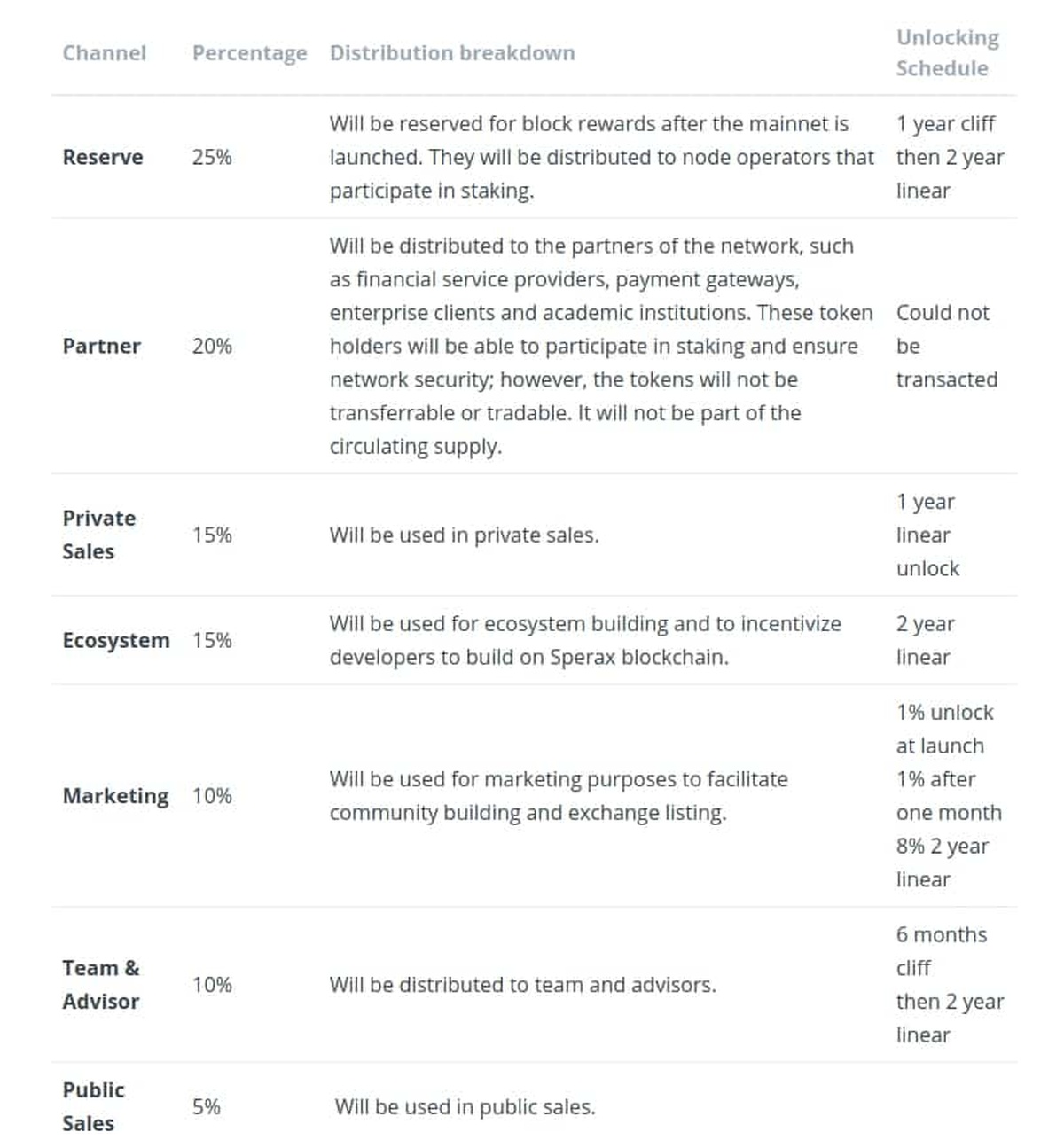 | Channel | Percentage | Distribution breakdown | Unlocking Schedule |
|---|---|---|---|
| Reserve | 25% | Will be reserved for block rewards after the mainnet is launched. They will be distributed to node operators that participate in staking. | 1 year cliff then 2 year linear |
| Partner | 20% | Will be distributed to the partners of the network, such as financial service providers, payment gateways, enterprise clients and academic institutions. These token holders will be able to participate in staking and ensure network security; however, the tokens will not be transferrable or tradable. It will not be part of the circulating supply. | Could not be transacted |
| Private Sales | 15% | Will be used in private sales. | 1 year linear unlock |
| Ecosystem | 15% | Will be used for ecosystem building and to incentivize developers to build on Sperax blockchain. | 2 year linear |
| Marketing | 10% | Will be used for marketing purposes to facilitate community building and exchange listing. | 1% unlock at launch 1% after one month 8% 2 year linear |
| Team & Advisor | 10% | Will be distributed to team and advisors. | 6 months cliff then 2 year linear |
| Public Sales | 5% | Will be used in public sales. | |